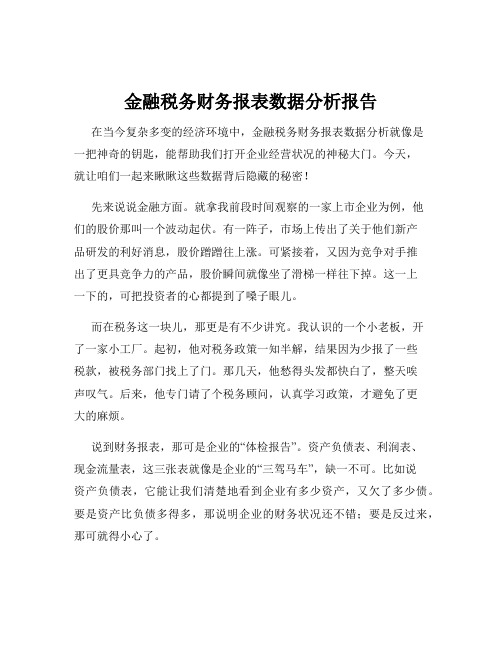 金融税务财务报表数据分析报告

在当今复杂多变的经济环境中，金融税务财务报表数据分析就像是一把神奇的钥匙，能帮助我们打开企业经营状况的神秘大门。今天，就让咱们一起来瞅瞅这些数据背后隐藏的秘密！

先来说说金融方面。就拿我前段时间观察的一家上市企业为例，他们的股价那叫一个波动起伏。有一阵子，市场上传出了关于他们新产品研发的利好消息，股价蹭蹭往上涨。可紧接着，又因为竞争对手推出了更具竞争力的产品，股价瞬间就像坐了滑梯一样往下掉。这一上一下的，可把投资者的心都提到了嗓子眼儿。

而在税务这一块儿，那更是有不少讲究。我认识的一个小老板，开了一家小工厂。起初，他对税务政策一知半解，结果因为少报了一些税款，被税务部门找上了门。那几天，他愁得头发都快白了，整天唉声叹气。后来，他专门请了个税务顾问，认真学习政策，才避免了更大的麻烦。

说到财务报表，那可是企业的“体检报告”。资产负债表、利润表、现金流量表，这三张表就像是企业的“三驾马车”，缺一不可。比如说资产负债表，它能让我们清楚地看到企业有多少资产，又欠了多少债。要是资产比负债多得多，那说明企业的财务状况还不错；要是反过来，那可就得小心了。